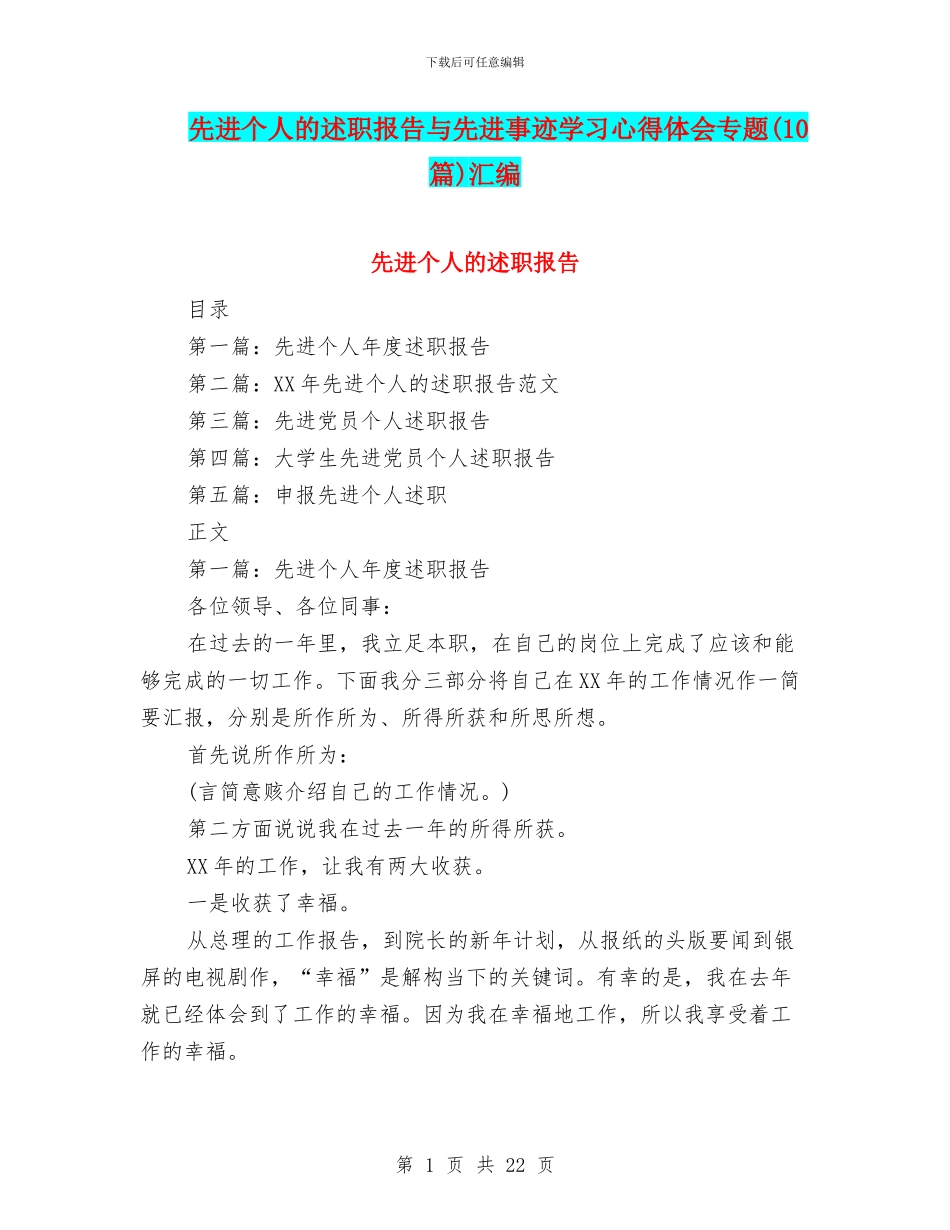 下载后可任意编辑

先进个人的述职报告与先进事迹学习心得体会专题(10篇)汇编

先进个人的述职报告

目录

第一篇：先进个人年度述职报告

第二篇：XX年先进个人的述职报告范文

第三篇：先进党员个人述职报告

第四篇：大学生先进党员个人述职报告

第五篇：申报先进个人述职

正文

第一篇：先进个人年度述职报告

各位领导、各位同事：

在过去的一年里，我立足本职，在自己的岗位上完成了应该和能够完成的一切工作。下面我分三部分将自己在XX年的工作情况作一简要汇报，分别是所作所为、所得所获和所思所想。

首先说所作所为：

(言简意赅介绍自己的工作情况。)

第二方面说说我在过去一年的所得所获。

XX年的工作，让我有两大收获。

一是收获了幸福。

从总理的工作报告，到院长的新年计划，从报纸的头版要闻到银屏的电视剧作，“幸福”是解构当下的关键词。有幸的是，我在去年就已经体会到了工作的幸福。因为我在幸福地工作，所以我享受着工作的幸福。

第 1 页 共 22 页